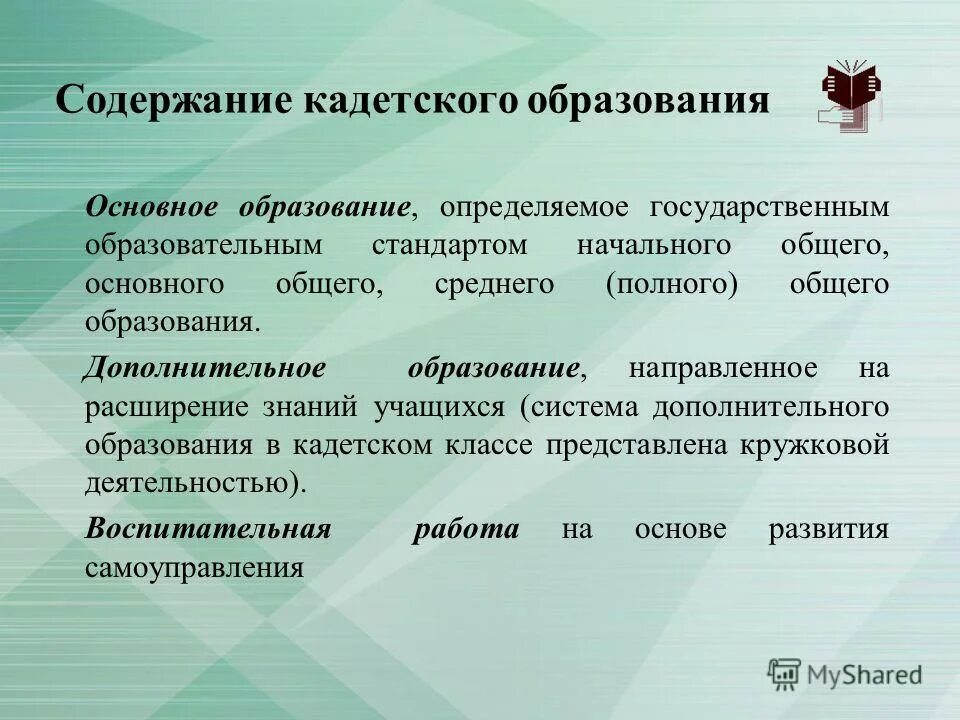 Содержание кадетского образования

Основное образование, определяемое государственным образовательным стандартом начального общего, основного общего, среднего (полного) общего образования.

Дополнительное образование, направленное на расширение знаний учащихся (система дополнительного образования в кадетском классе представлена кружковой деятельностью).

Воспитательная работа на основе развития самоуправления

MyShared